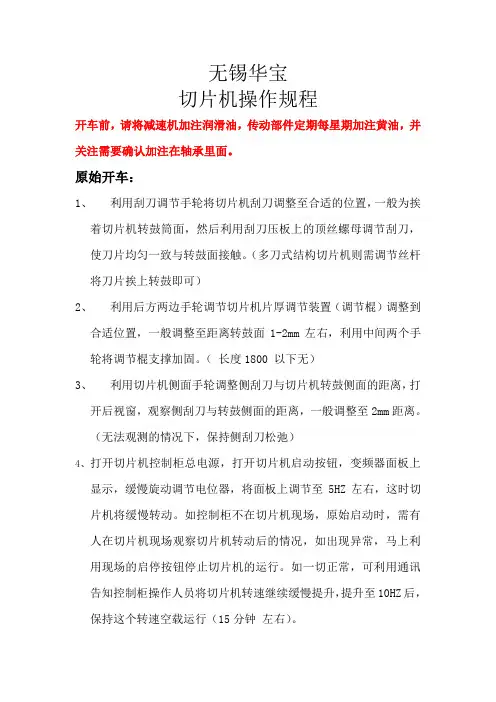 无锡华宝
切片机操作规程

开车前，请将减速机加注润滑油，传动部件定期每星期加注黄油，并关注需要确认加注在轴承里面。

原始开车：

1、 利用刮刀调节手轮将切片机刮刀调整至合适的位置，一般为挨着切片机转鼓筒面，然后利用刮刀压板上的顶丝螺母调节刮刀，使刀片均匀一致与转鼓面接触。（多刀式结构切片机则需调节丝杆将刀片挨上转鼓即可）

2、 利用后方两边手轮调节切片机片厚调节装置（调节棍）调整到合适位置，一般调整至距离转鼓面 1-2mm 左右，利用中间两个手轮将调节棍支撑加固。（ 长度 1800 以下无）

3、 利用切片机侧面手轮调整侧刮刀与切片机转鼓侧面的距离，打开后视窗，观察侧刮刀与转鼓侧面的距离，一般调整至 2mm 距离。（无法观测的情况下，保持侧刮刀松弛）

4、打开切片机控制柜总电源，打开切片机启动按钮，变频器面板上显示，缓慢旋动调节电位器，将面板上调节至 5HZ 左右，这时切片机将缓慢转动。如控制柜不在切片机现场，原始启动时，需有人在切片机现场观察切片机转动后的情况，如出现异常，马上利用现场的启停按钮停止切片机的运行。如一切正常，可利用通讯告知控制柜操作人员将切片机转速继续缓慢提升，提升至 10HZ 后，保持这个转速空载运行（15 分钟 左右）。